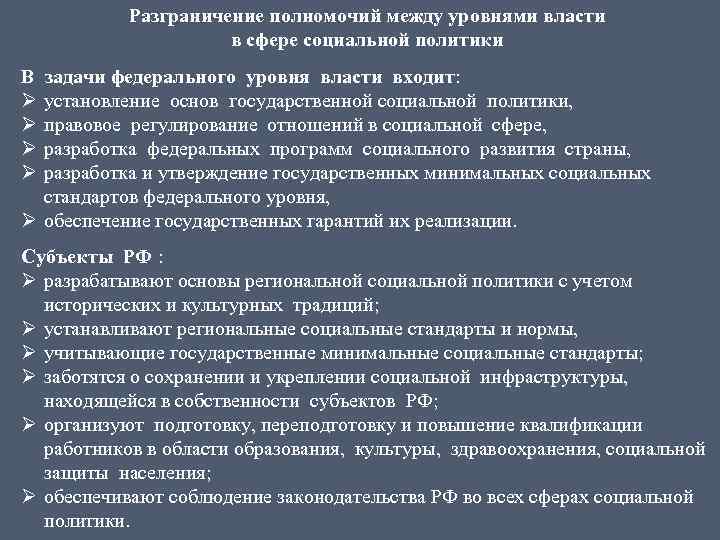 Разграничение полномочий между уровнями власти в сфере социальной политики

В задачи федерального уровня власти входит:
➢ установление основ государственной социальной политики,
➢ правовое регулирование отношений в социальной сфере,
➢ разработка федеральных программ социального развития страны,
➢ разработка и утверждение государственных минимальных социальных стандартов федерального уровня,
➢ обеспечение государственных гарантий их реализации.

Субъекты РФ :
➢ разрабатывают основы региональной социальной политики с учетом исторических и культурных традиций;
➢ устанавливают региональные социальные стандарты и нормы,
➢ учитывающие государственные минимальные социальные стандарты;
➢ заботятся о сохранении и укреплении социальной инфраструктуры, находящейся в собственности субъектов РФ;
➢ организуют подготовку, переподготовку и повышение квалификации работников в области образования, культуры, здравоохранения, социальной защиты населения;
➢ обеспечивают соблюдение законодательства РФ во всех сферах социальной политики.